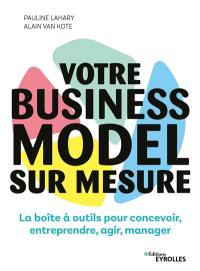 PAULINE LAHARY
ALAIN VAN KOTE

VOTRE
BUSINESS
MODEL
SUR MESURE

La boîte à outils pour concevoir, entreprendre, agir, manager

Éditions
EYROLLES